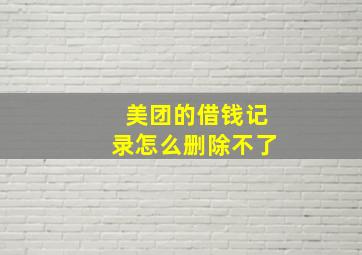 美团的借钱记录怎么删除不了